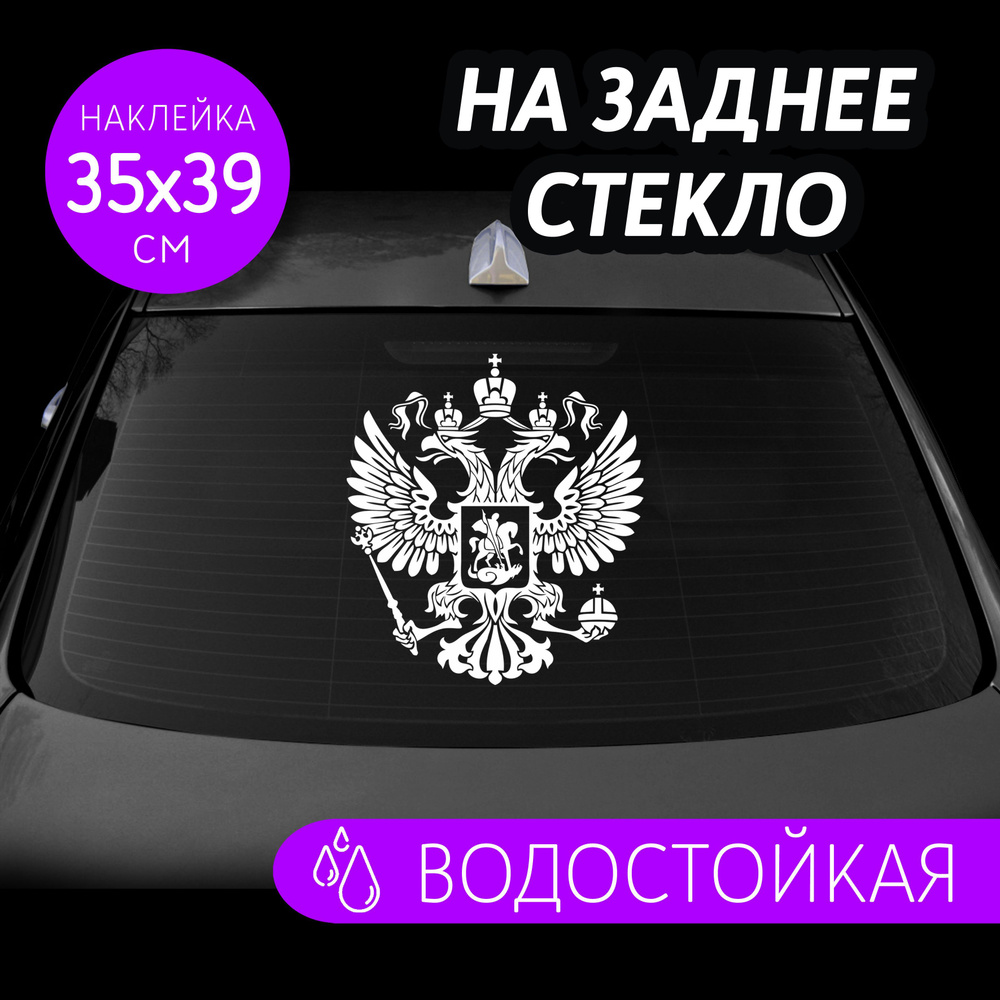 НАКЛЕЙКА
35x39
СМ

НА ЗАДНЕЕ СТЕКЛО

ВОДОСТОЙКАЯ